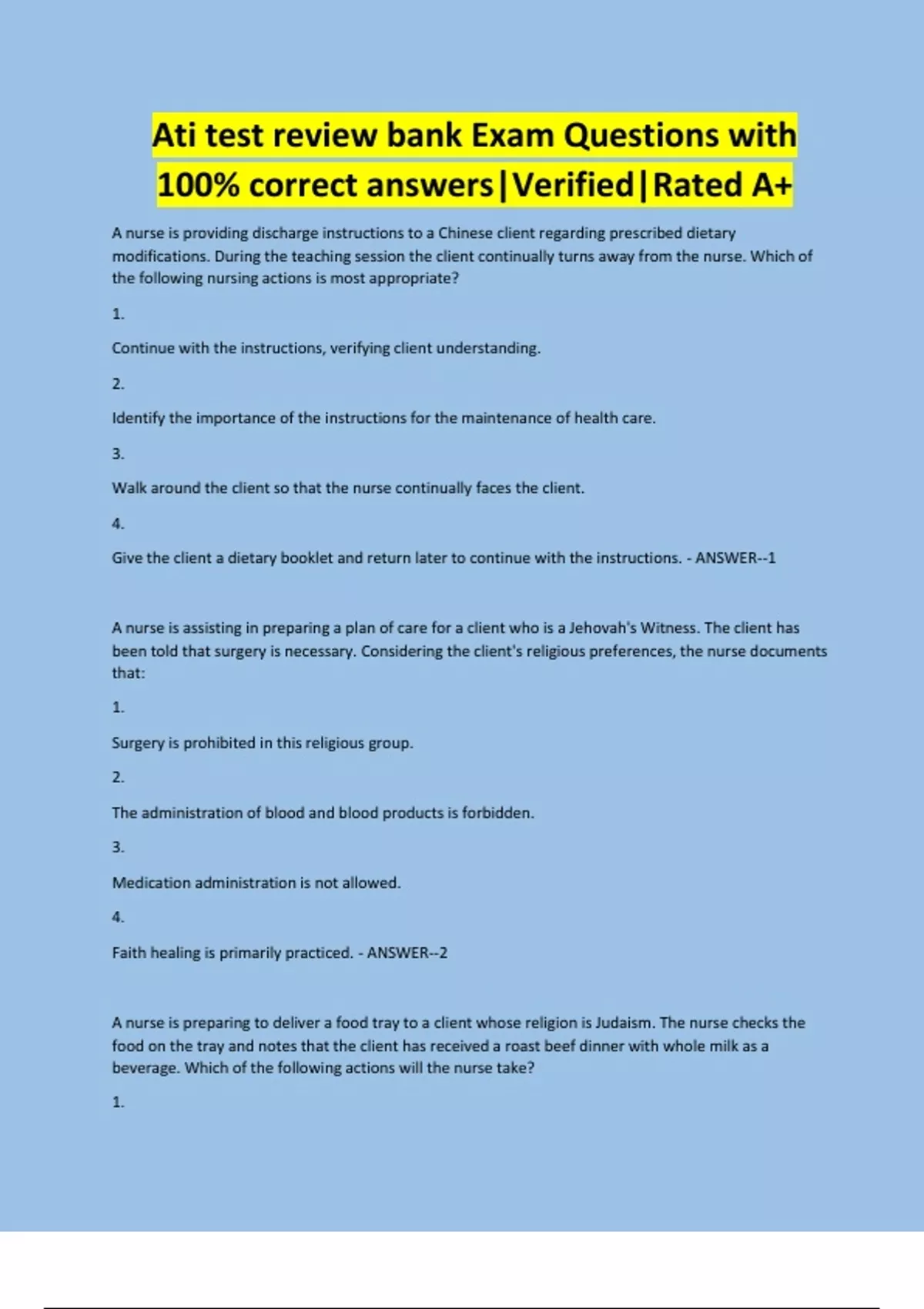 Ati test review bank Exam Questions with 100% correct answers|Verified|Rated A+

A nurse is providing discharge instructions to a Chinese client regarding prescribed dietary modifications. During the teaching session the client continually turns away from the nurse. Which of the following nursing actions is most appropriate?

1.

Continue with the instructions, verifying client understanding.

2.

Identify the importance of the instructions for the maintenance of health care.

3.

Walk around the client so that the nurse continually faces the client.

4.

Give the client a dietary booklet and return later to continue with the instructions. - ANSWER--1

A nurse is assisting in preparing a plan of care for a client who is a Jehovah's Witness. The client has been told that surgery is necessary. Considering the client's religious preferences, the nurse documents that:

1.

Surgery is prohibited in this religious group.

2.

The administration of blood and blood products is forbidden.

3.

Medication administration is not allowed.

4.

Faith healing is primarily practiced. - ANSWER--2

A nurse is preparing to deliver a food tray to a client whose religion is Judaism. The nurse checks the food on the tray and notes that the client has received a roast beef dinner with whole milk as a beverage. Which of the following actions will the nurse take?

1.